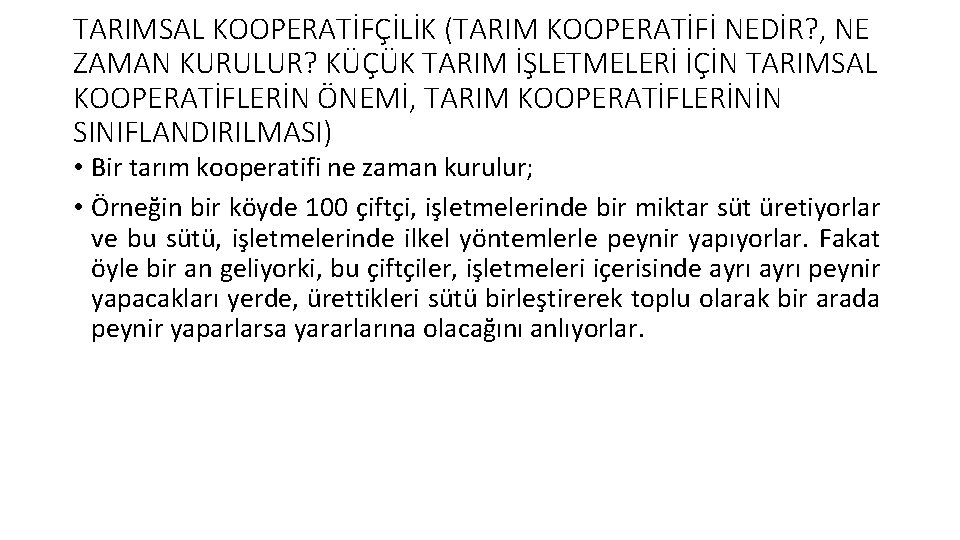 TARIMSAL KOOPERATİFÇİLİK (TARIM KOOPERATİFİ NEDİR?, NE ZAMAN KURULUR? KÜÇÜK TARIM İŞLETMELERİ İÇİN TARIMSAL KOOPERATİFLERİN ÖNEMİ, TARIM KOOPERATİFLERİNİN SINIFLANDIRILMASI)

• Bir tarım kooperatifi ne zaman kurulur;

• Örneğin bir köyde 100 çiftçi, işletmelerinde bir miktar süt üretiyorlar ve bu sütü, işletmelerinde ilkel yöntemlerle peynir yapıyorlar. Fakat öyle bir an geliyorki, bu çiftçiler, işletmeleri içerisinde ayrı ayrı peynir yapacakları yerde, ürettikleri sütü birleştirerek toplu olarak bir arada peynir yaparlarsa yararlarına olacağını anlıyorlar.